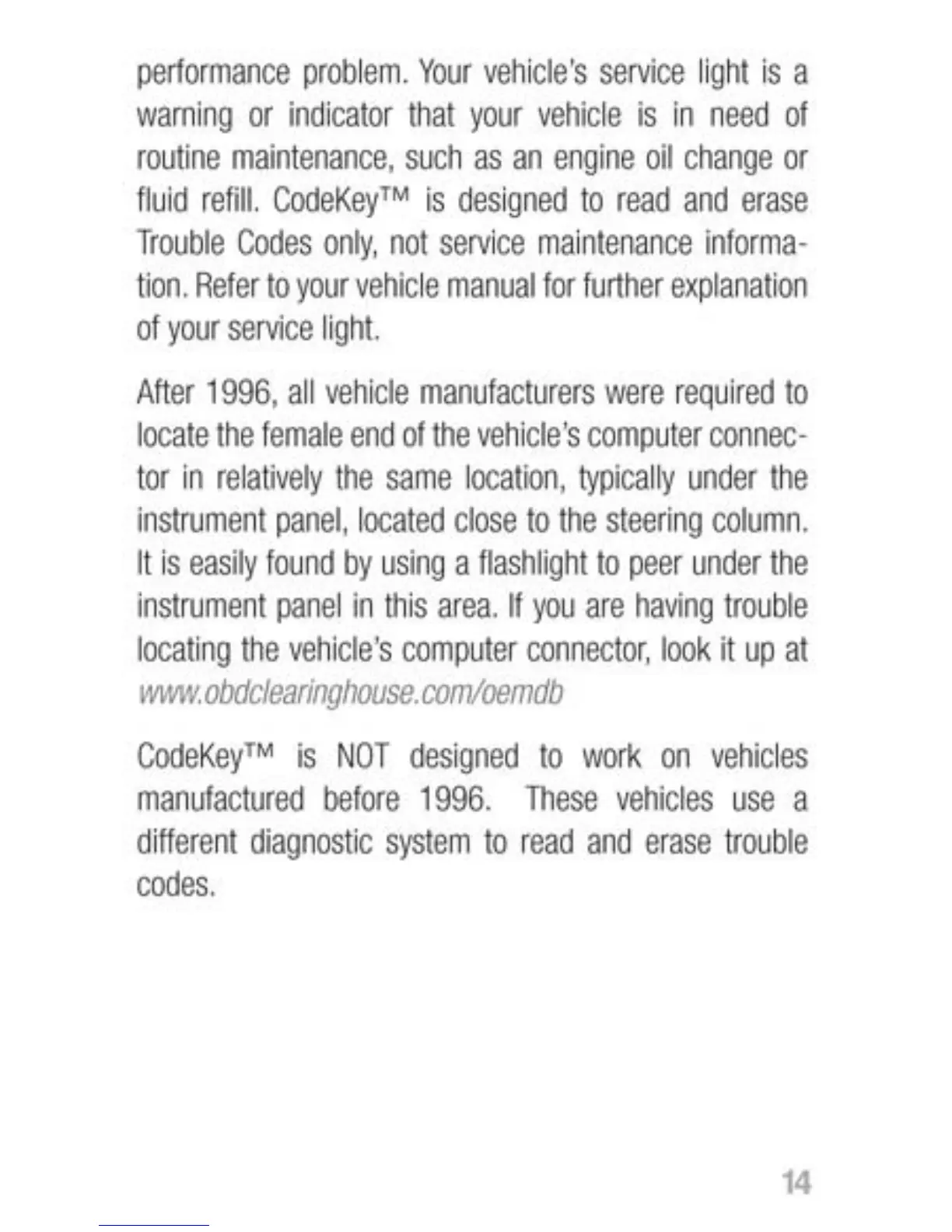 performance problem. Your vehicle's service light is a warning or indicator that your vehicle is in need of routine maintenance, such as an engine oil change or fluid refill. CodeKey™ is designed to read and erase Trouble Codes only, not service maintenance information. Refer to your vehicle manual for further explanation of your service light.

After 1996, all vehicle manufacturers were required to locate the female end of the vehicle's computer connector in relatively the same location, typically under the instrument panel, located close to the steering column. It is easily found by using a flashlight to peer under the instrument panel in this area. If you are having trouble locating the vehicle's computer connector, look it up at www.obdclearinghouse.com/oemdb

CodeKey™ is NOT designed to work on vehicles manufactured before 1996. These vehicles use a different diagnostic system to read and erase trouble codes.

14